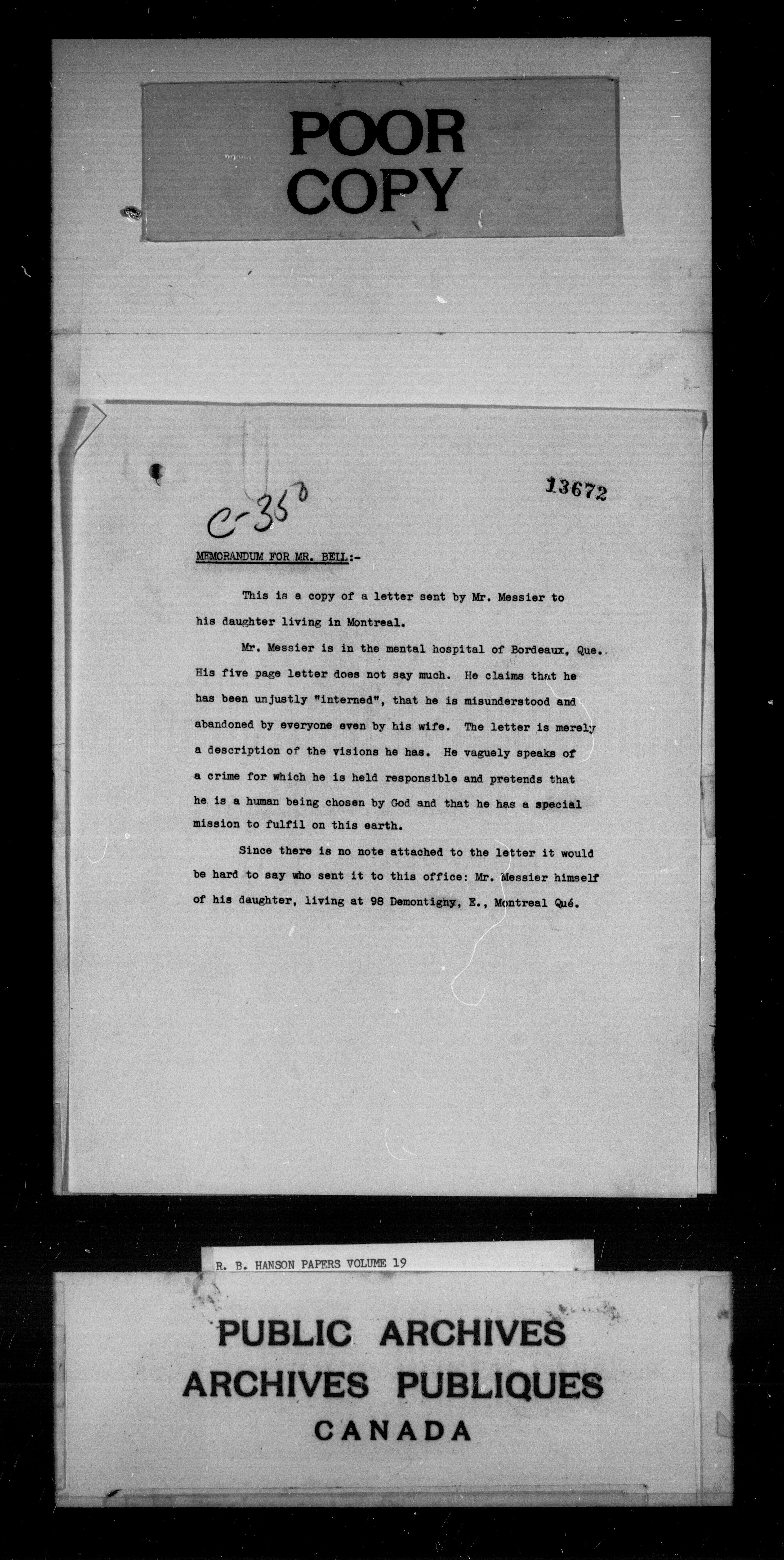 POOR COPY

13672

C-350

MEMORANDUM FOR MR. BELL:-

This is a copy of a letter sent by Mr. Messier to his daughter living in Montreal.

Mr. Messier is in the mental hospital of Bordeaux, Que.. His five page letter does not say much. He claims that he has been unjustly "interned", that he is misunderstood and abandoned by everyone even by his wife. The letter is merely a description of the visions he has. He vaguely speaks of a crime for which he is held responsible and pretends that he is a human being chosen by God and that he has a special mission to fulfil on this earth.

Since there is no note attached to the letter it would be hard to say who sent it to this office: Mr. Messier himself of his daughter, living at 98 Demontigny, E., Montreal Qué.

R. B. HANSON PAPERS VOLUME 19

PUBLIC ARCHIVES
ARCHIVES PUBLIQUES
CANADA